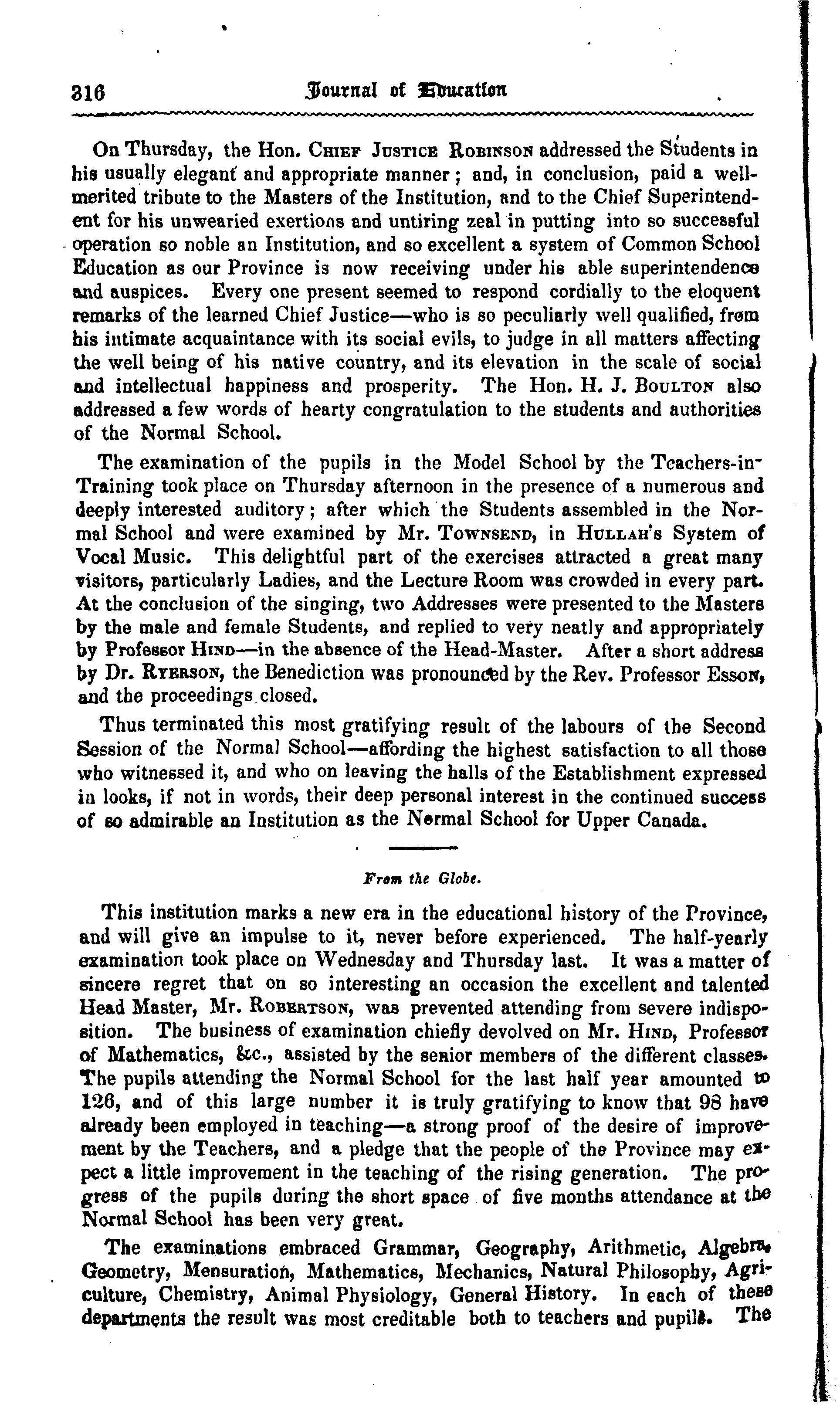 316 Journal of Education

On Thursday, the Hon. Chief Justice Robinson addressed the Students in his usually elegant and appropriate manner; and, in conclusion, paid a well-merited tribute to the Masters of the Institution, and to the Chief Superintendent for his unwearied exertions and untiring zeal in putting into so successful operation so noble an Institution, and so excellent a system of Common School Education as our Province is now receiving under his able superintendence and auspices. Every one present seemed to respond cordially to the eloquent remarks of the learned Chief Justice—who is so peculiarly well qualified, from his intimate acquaintance with its social evils, to judge in all matters affecting the well being of his native country, and its elevation in the scale of social and intellectual happiness and prosperity. The Hon. H. J. Boulton also addressed a few words of hearty congratulation to the students and authorities of the Normal School.

The examination of the pupils in the Model School by the Teachers-in-Training took place on Thursday afternoon in the presence of a numerous and deeply interested auditory; after which the Students assembled in the Normal School and were examined by Mr. Townsend, in Hullah's System of Vocal Music. This delightful part of the exercises attracted a great many visitors, particularly Ladies, and the Lecture Room was crowded in every part. At the conclusion of the singing, two Addresses were presented to the Masters by the male and female Students, and replied to very neatly and appropriately by Professor Hind—in the absence of the Head-Master. After a short address by Dr. Ryerson, the Benediction was pronounced by the Rev. Professor Esson, and the proceedings closed.

Thus terminated this most gratifying result of the labours of the Second Session of the Normal School—affording the highest satisfaction to all those who witnessed it, and who on leaving the halls of the Establishment expressed in looks, if not in words, their deep personal interest in the continued success of so admirable an Institution as the Normal School for Upper Canada.

From the Globe.

This institution marks a new era in the educational history of the Province, and will give an impulse to it, never before experienced. The half-yearly examination took place on Wednesday and Thursday last. It was a matter of sincere regret that on so interesting an occasion the excellent and talented Head Master, Mr. Robertson, was prevented attending from severe indisposition. The business of examination chiefly devolved on Mr. Hind, Professor of Mathematics, &c., assisted by the senior members of the different classes. The pupils attending the Normal School for the last half year amounted to 126, and of this large number it is truly gratifying to know that 98 have already been employed in teaching—a strong proof of the desire of improvement by the Teachers, and a pledge that the people of the Province may expect a little improvement in the teaching of the rising generation. The progress of the pupils during the short space of five months attendance at the Normal School has been very great.

The examinations embraced Grammar, Geography, Arithmetic, Algebra, Geometry, Mensuration, Mathematics, Mechanics, Natural Philosophy, Agriculture, Chemistry, Animal Physiology, General History. In each of these departments the result was most creditable both to teachers and pupils. The